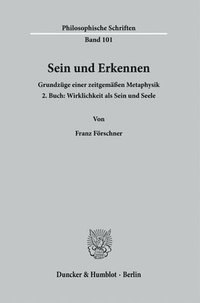 Philosophische Schriften
Band 101

Sein und Erkennen

Grundzüge einer zeitgemäßen Metaphysik
2. Buch: Wirklichkeit als Sein und Seele

Von

Franz Förschner

Duncker & Humblot · Berlin